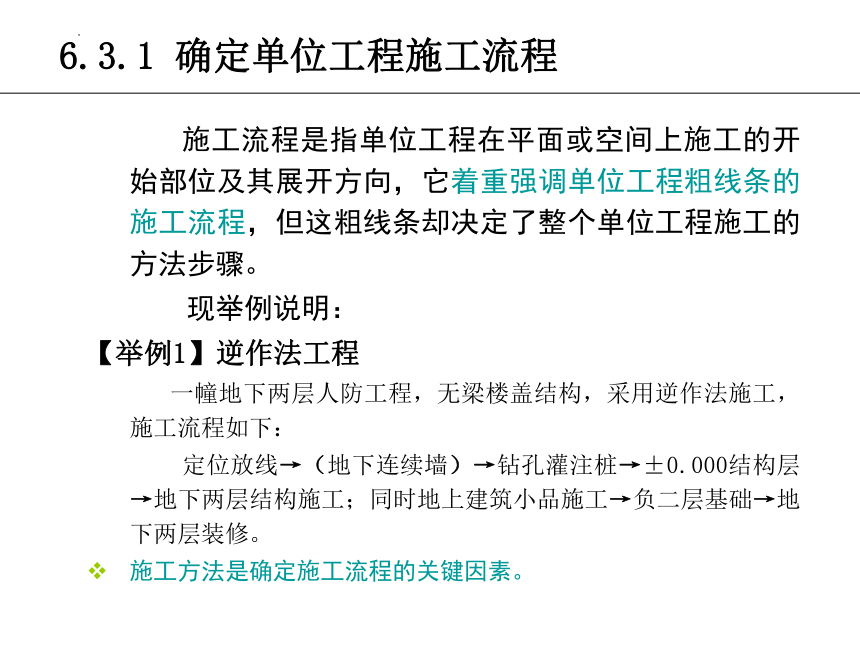 6.3.1 确定单位工程施工流程

施工流程是指单位工程在平面或空间上施工的开始部位及其展开方向，它着重强调单位工程粗线条的施工流程，但这粗线条却决定了整个单位工程施工的方法步骤。

现举例说明：

【举例1】逆作法工程

一幢地下两层人防工程，无梁楼盖结构，采用逆作法施工，施工流程如下：

定位放线→（地下连续墙）→钻孔灌注桩→±0.000结构层→地下两层结构施工；同时地上建筑小品施工→负二层基础→地下两层装修。

❖ 施工方法是确定施工流程的关键因素。